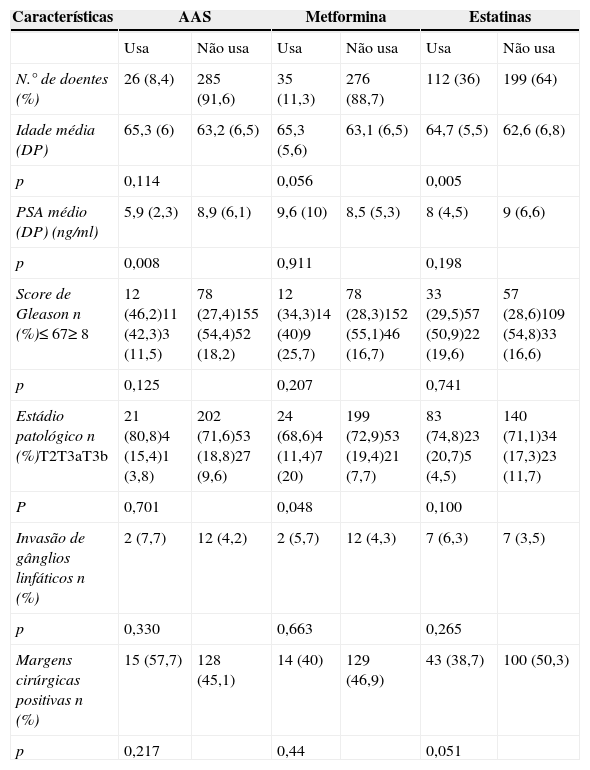 | Características | AAS | | Metformina | | Estatinas | |
|---|---|---|---|---|---|---|
| | Usa | Não usa | Usa | Não usa | Usa | Não usa |
| N.° de doentes (%) | 26 (8,4) | 285 (91,6) | 35 (11,3) | 276 (88,7) | 112 (36) | 199 (64) |
| Idade média (DP) | 65,3 (6) | 63,2 (6,5) | 65,3 (5,6) | 63,1 (6,5) | 64,7 (5,5) | 62,6 (6,8) |
| p | 0,114 | | 0,056 | | 0,005 | |
| PSA médio (DP) (ng/ml) | 5,9 (2,3) | 8,9 (6,1) | 9,6 (10) | 8,5 (5,3) | 8 (4,5) | 9 (6,6) |
| p | 0,008 | | 0,911 | | 0,198 | |
| Score de Gleason n (%)≤ 67≥ 8 | 12 (46,2)11 (42,3)3 (11,5) | 78 (27,4)155 (54,4)52 (18,2) | 12 (34,3)14 (40)9 (25,7) | 78 (28,3)152 (55,1)46 (16,7) | 33 (29,5)57 (50,9)22 (19,6) | 57 (28,6)109 (54,8)33 (16,6) |
| p | 0,125 | | 0,207 | | 0,741 | |
| Estádio patológico n (%)T2T3aT3b | 21 (80,8)4 (15,4)1 (3,8) | 202 (71,6)53 (18,8)27 (9,6) | 24 (68,6)4 (11,4)7 (20) | 199 (72,9)53 (19,4)21 (7,7) | 83 (74,8)23 (20,7)5 (4,5) | 140 (71,1)34 (17,3)23 (11,7) |
| P | 0,701 | | 0,048 | | 0,100 | |
| Invasão de gânglios linfáticos n (%) | 2 (7,7) | 12 (4,2) | 2 (5,7) | 12 (4,3) | 7 (6,3) | 7 (3,5) |
| p | 0,330 | | 0,663 | | 0,265 | |
| Margens cirúrgicas positivas n (%) | 15 (57,7) | 128 (45,1) | 14 (40) | 129 (46,9) | 43 (38,7) | 100 (50,3) |
| p | 0,217 | | 0,44 | | 0,051 | |